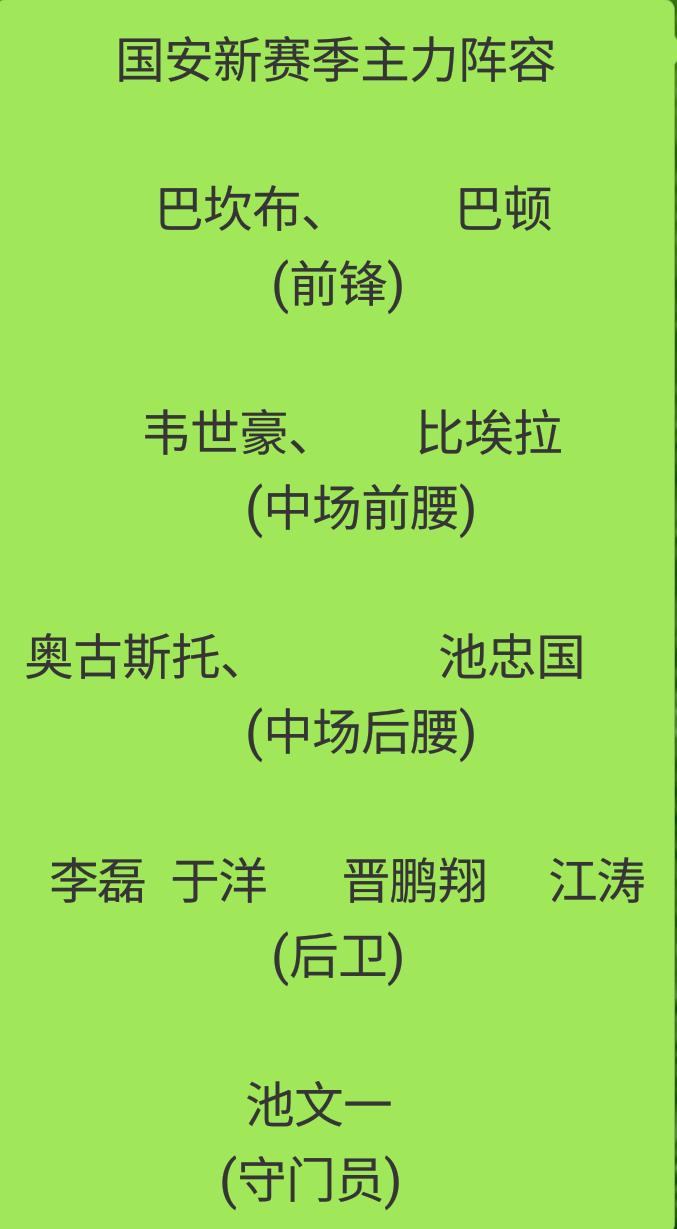 国安新赛季主力阵容

巴坎布、 巴顿
(前锋)

韦世豪、 比埃拉
(中场前腰)

奥古斯托、 池忠国
(中场后腰)

李磊 于洋 晋鹏翔 江涛
(后卫)

池文一
(守门员)